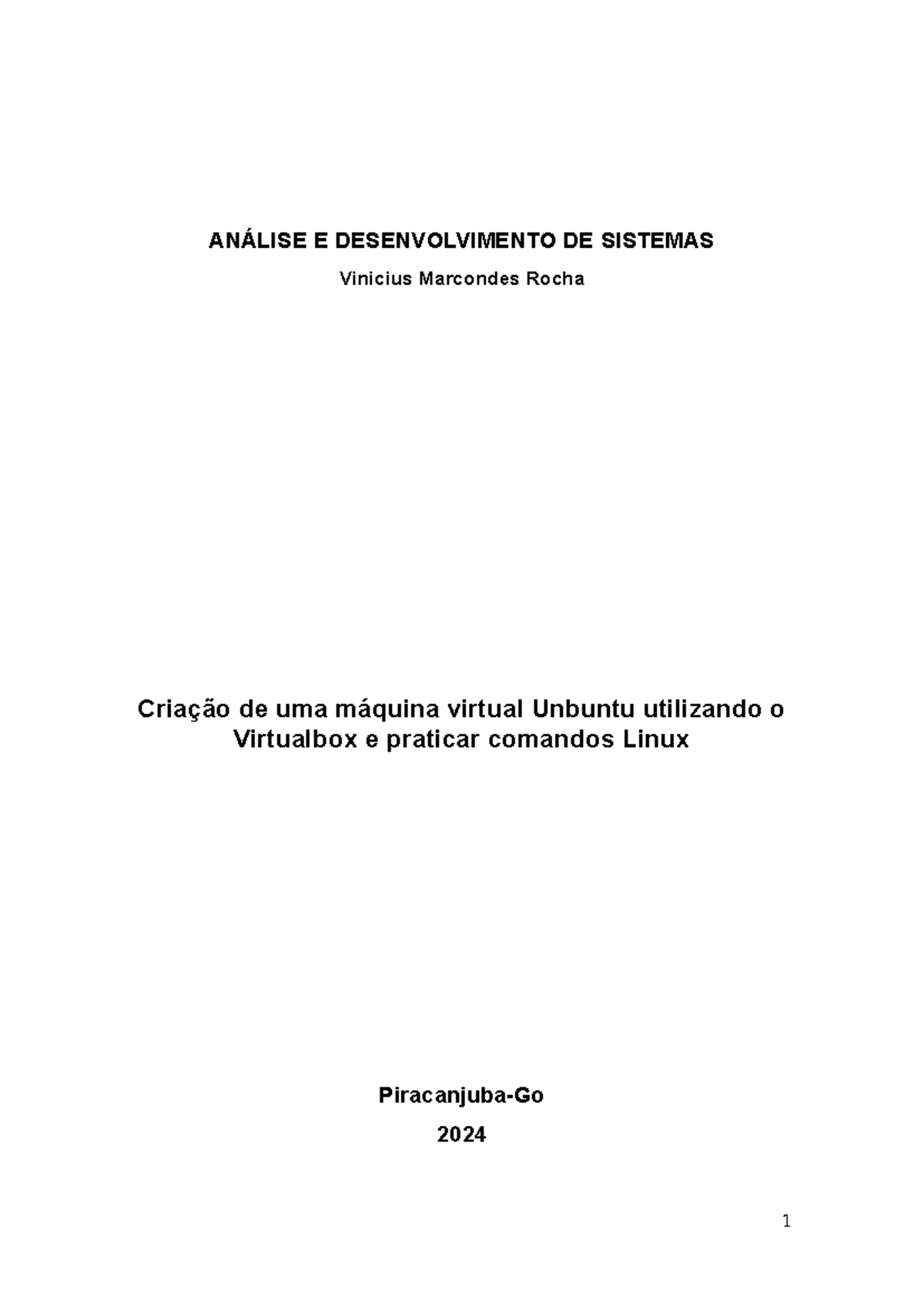 ANÁLISE E DESENVOLVIMENTO DE SISTEMAS

Vinicius Marcondes Rocha

Criação de uma máquina virtual Unbuntu utilizando o Virtualbox e praticar comandos Linux

Piracanjuba-Go

2024

1